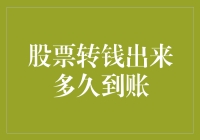 股票转钱出来多久到账